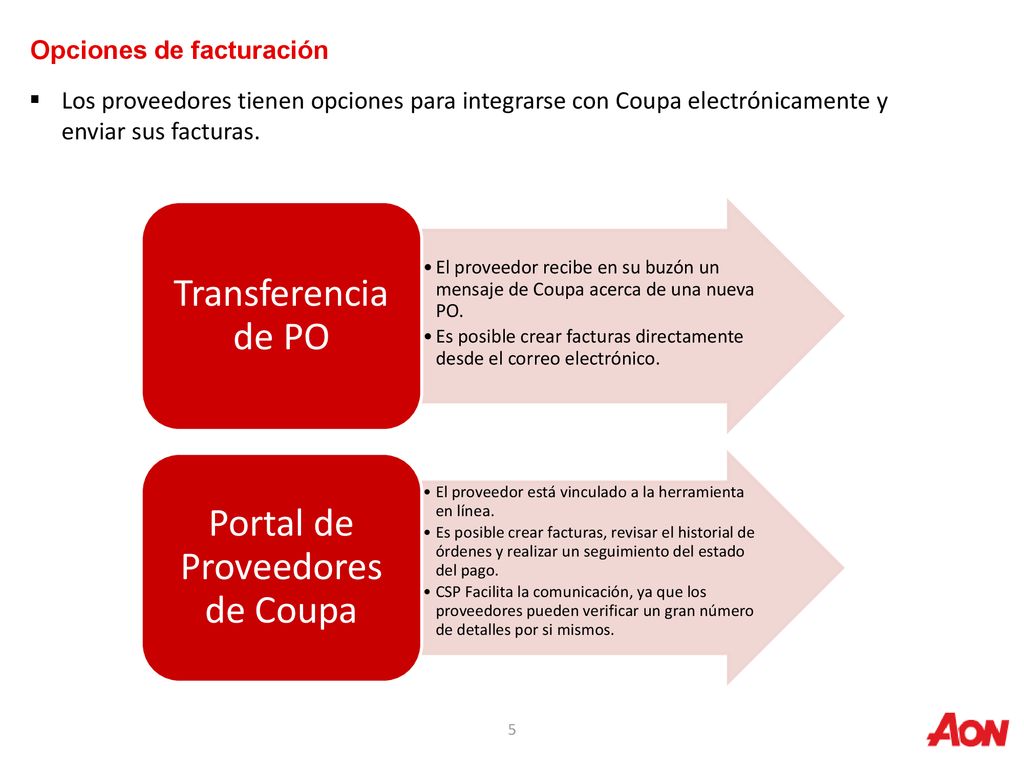 Opciones de facturación

▪ Los proveedores tienen opciones para integrarse con Coupa electrónicamente y enviar sus facturas.

Transferencia de PO

• El proveedor recibe en su buzón un mensaje de Coupa acerca de una nueva PO.
• Es posible crear facturas directamente desde el correo electrónico.

Portal de Proveedores de Coupa

• El proveedor está vinculado a la herramienta en línea.
• Es posible crear facturas, revisar el historial de órdenes y realizar un seguimiento del estado del pago.
• CSP Facilita la comunicación, ya que los proveedores pueden verificar un gran número de detalles por si mismos.

5

AON